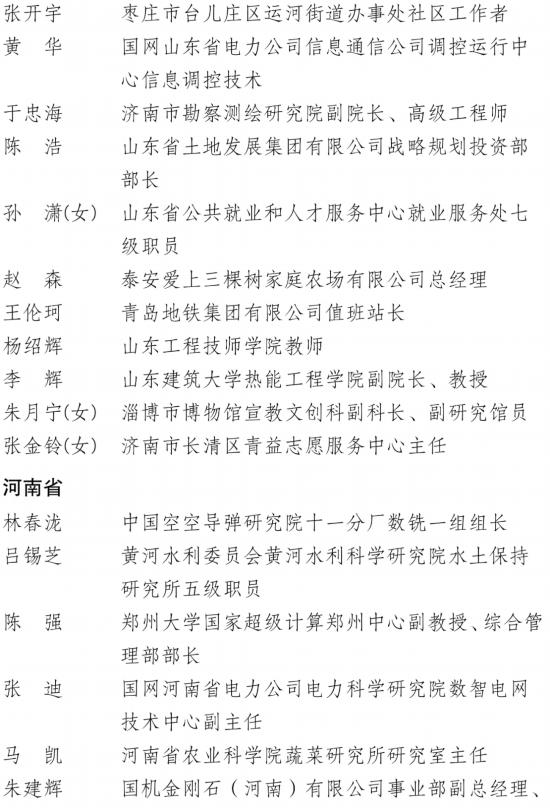 张开宇　枣庄市台儿庄区运河街道办事处社区工作者
黄　华　国网山东省电力公司信息通信公司调控运行中心信息调控技术
于忠海　济南市勘察测绘研究院副院长、高级工程师
陈　浩　山东省土地发展集团有限公司战略规划投资部部长
孙　潇(女)　山东省公共就业和人才服务中心就业服务处七级职员
赵　森　泰安爱上三棵树家庭农场有限公司总经理
王伦珂　青岛地铁集团有限公司值班站长
杨绍辉　山东工程技师学院教师
李　辉　山东建筑大学热能工程学院副院长、教授
朱月宁(女)　淄博市博物馆宣教文创科副科长、副研究馆员
张金铃(女)　济南市长清区青益志愿服务中心主任

河南省

林春泷　中国空空导弹研究院十一分厂数铣一组组长
吕锡芝　黄河水利委员会黄河水利科学研究院水土保持研究所五级职员
陈　强　郑州大学国家超级计算郑州中心副教授、综合管理部部长
张　迪　国网河南省电力公司电力科学研究院数智电网技术中心副主任
马　凯　河南省农业科学院蔬菜研究所研究室主任
朱建辉　国机金刚石（河南）有限公司事业部副总经理、